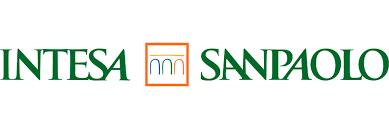 INTESA SANPAOLO